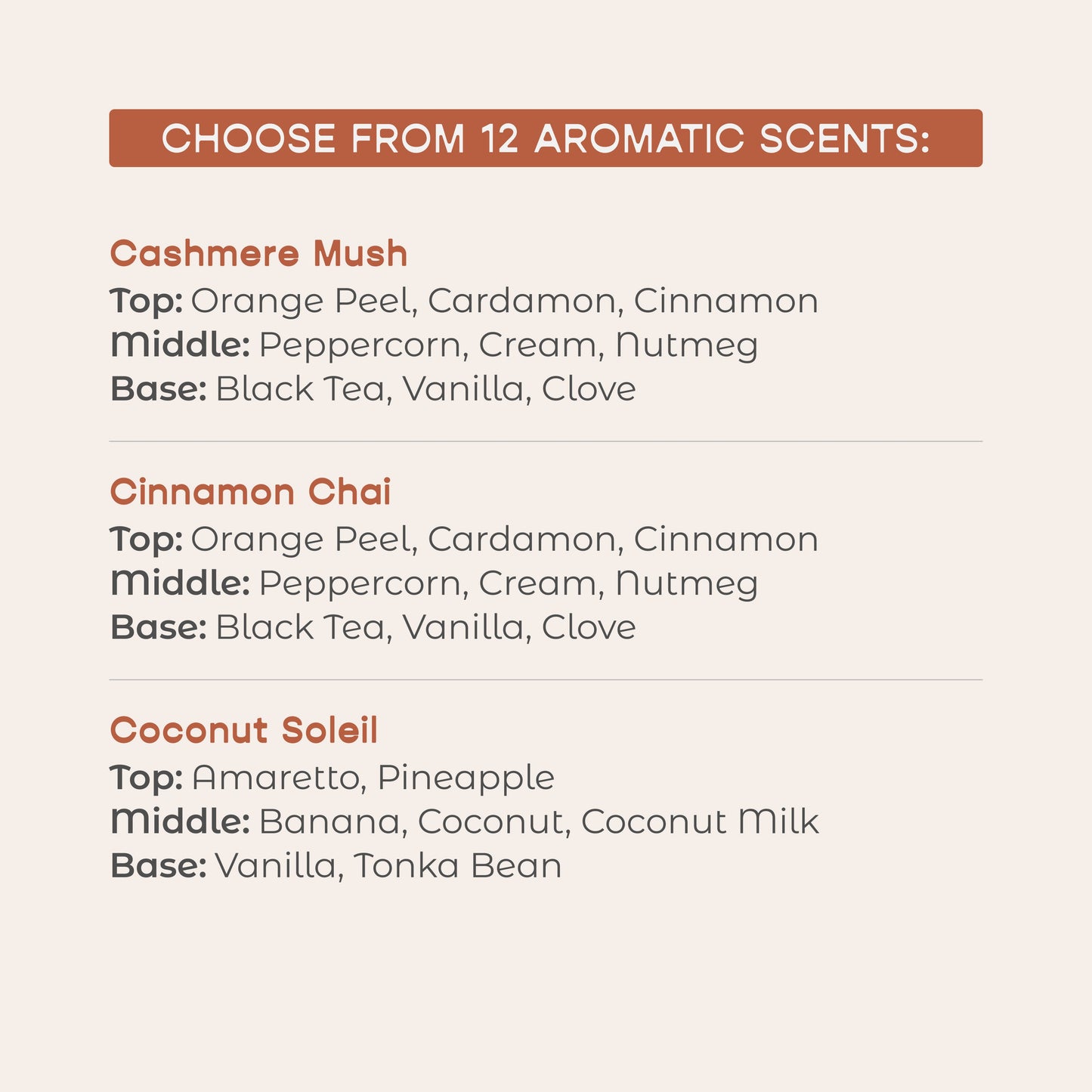 CHOOSE FROM 12 AROMATIC SCENTS:

Cashmere Mush
Top: Orange Peel, Cardamon, Cinnamon
Middle: Peppercorn, Cream, Nutmeg
Base: Black Tea, Vanilla, Clove

Cinnamon Chai
Top: Orange Peel, Cardamon, Cinnamon
Middle: Peppercorn, Cream, Nutmeg
Base: Black Tea, Vanilla, Clove

Coconut Soleil
Top: Amaretto, Pineapple
Middle: Banana, Coconut, Coconut Milk
Base: Vanilla, Tonka Bean